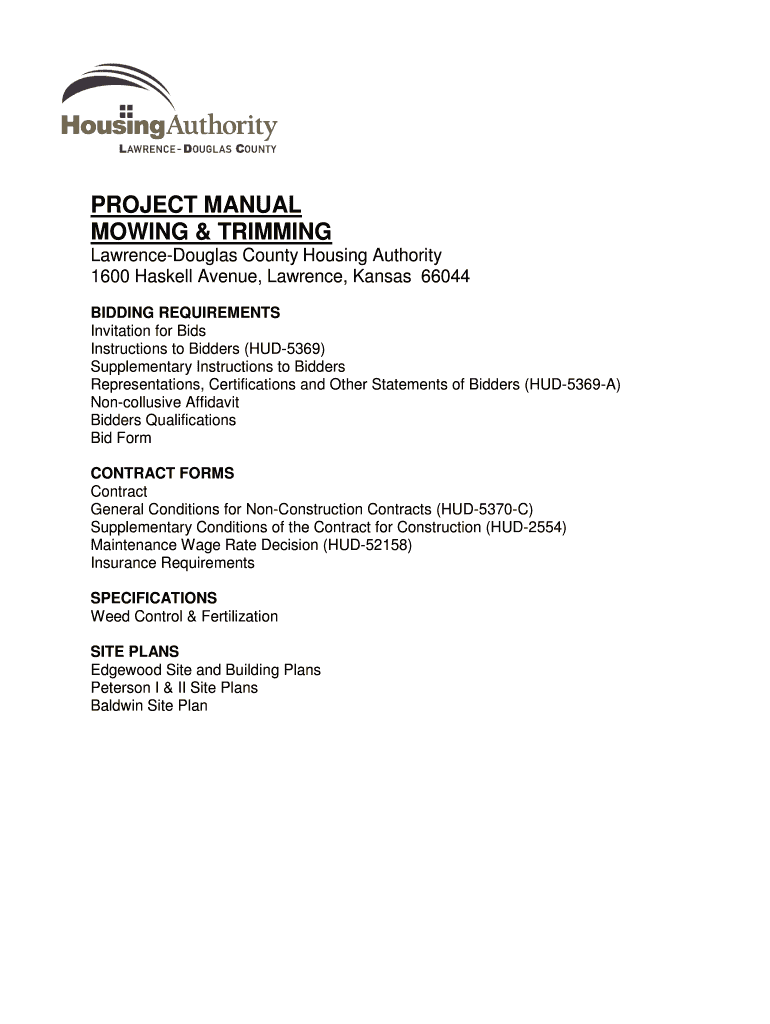 HousingAuthority
LAWRENCE - DOUGLAS COUNTY

PROJECT MANUAL
MOWING & TRIMMING
Lawrence-Douglas County Housing Authority
1600 Haskell Avenue, Lawrence, Kansas 66044

BIDDING REQUIREMENTS
Invitation for Bids
Instructions to Bidders (HUD-5369)
Supplementary Instructions to Bidders
Representations, Certifications and Other Statements of Bidders (HUD-5369-A)
Non-collusive Affidavit
Bidders Qualifications
Bid Form

CONTRACT FORMS
Contract
General Conditions for Non-Construction Contracts (HUD-5370-C)
Supplementary Conditions of the Contract for Construction (HUD-2554)
Maintenance Wage Rate Decision (HUD-52158)
Insurance Requirements

SPECIFICATIONS
Weed Control & Fertilization

SITE PLANS
Edgewood Site and Building Plans
Peterson I & II Site Plans
Baldwin Site Plan